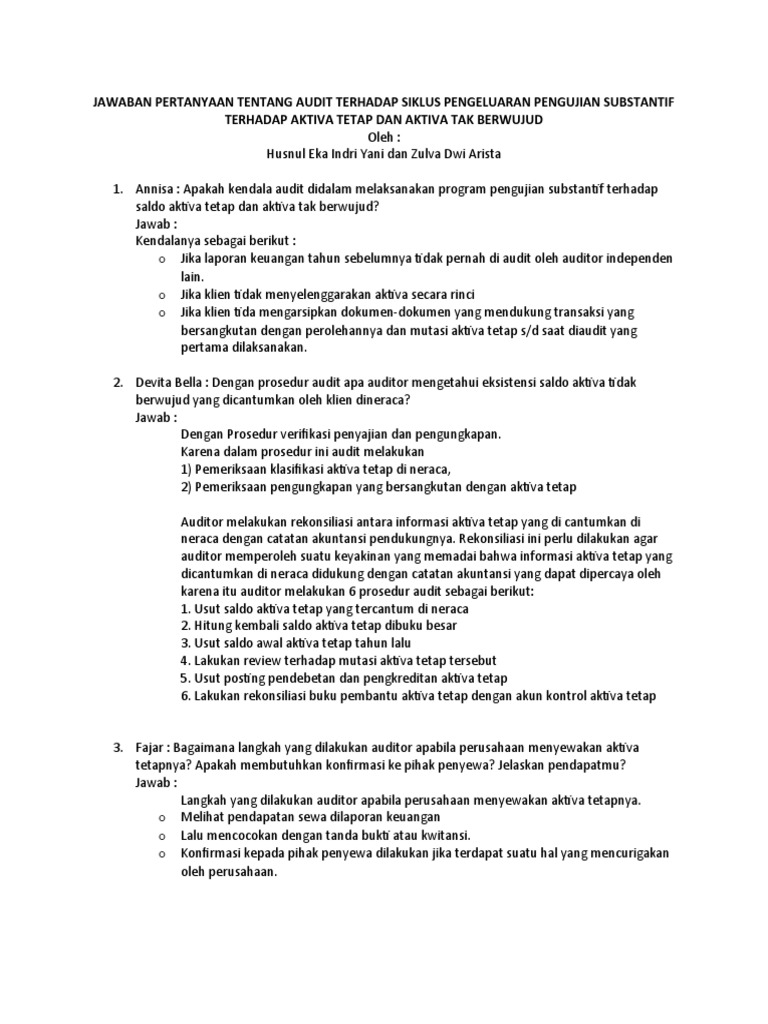 JAWABAN PERTANYAAN TENTANG AUDIT TERHADAP SIKLUS PENGELUARAN PENGUJIAN SUBSTANTIF TERHADAP AKTIVA TETAP DAN AKTIVA TAK BERWUJUD
Oleh :
Husnul Eka Indri Yani dan Zulva Dwi Arista

1. Annisa : Apakah kendala audit didalam melaksanakan program pengujian substantif terhadap saldo aktiva tetap dan aktiva tak berwujud?
Jawab :
Kendalanya sebagai berikut :
o Jika laporan keuangan tahun sebelumnya tidak pernah di audit oleh auditor independen lain.
o Jika klien tidak menyelenggarakan aktiva secara rinci
o Jika klien tida mengarsipkan dokumen-dokumen yang mendukung transaksi yang bersangkutan dengan perolehannya dan mutasi aktiva tetap s/d saat diaudit yang pertama dilaksanakan.

2. Devita Bella : Dengan prosedur audit apa auditor mengetahui eksistensi saldo aktiva tidak berwujud yang dicantumkan oleh klien dineraca?
Jawab :
Dengan Prosedur verifikasi penyajian dan pengungkapan.
Karena dalam prosedur ini audit melakukan
1) Pemeriksaan klasifikasi aktiva tetap di neraca,
2) Pemeriksaan pengungkapan yang bersangkutan dengan aktiva tetap

Auditor melakukan rekonsiliasi antara informasi aktiva tetap yang di cantumkan di neraca dengan catatan akuntansi pendukungnya. Rekonsiliasi ini perlu dilakukan agar auditor memperoleh suatu keyakinan yang memadai bahwa informasi aktiva tetap yang dicantumkan di neraca didukung dengan catatan akuntansi yang dapat dipercaya oleh karena itu auditor melakukan 6 prosedur audit sebagai berikut:
1. Usut saldo aktiva tetap yang tercantum di neraca
2. Hitung kembali saldo aktiva tetap dibuku besar
3. Usut saldo awal aktiva tetap tahun lalu
4. Lakukan review terhadap mutasi aktiva tetap tersebut
5. Usut posting pendebetan dan pengkreditan aktiva tetap
6. Lakukan rekonsiliasi buku pembantu aktiva tetap dengan akun kontrol aktiva tetap

3. Fajar : Bagaimana langkah yang dilakukan auditor apabila perusahaan menyewakan aktiva tetapnya? Apakah membutuhkan konfirmasi ke pihak penyewa? Jelaskan pendapatmu?
Jawab :
Langkah yang dilakukan auditor apabila perusahaan menyewakan aktiva tetapnya.
o Melihat pendapatan sewa dilaporan keuangan
o Lalu mencocokan dengan tanda bukti atau kwitansi.
o Konfirmasi kepada pihak penyewa dilakukan jika terdapat suatu hal yang mencurigakan oleh perusahaan.